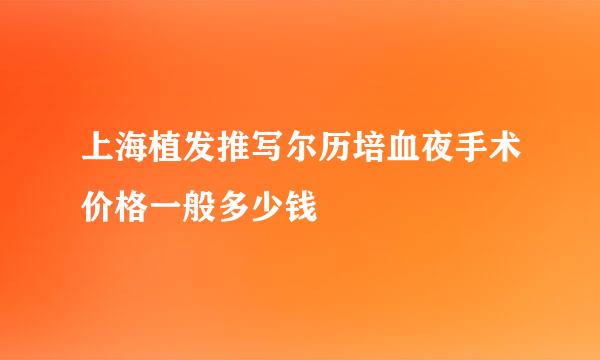 上海植发推写尔历培血夜手术价格一般多少钱